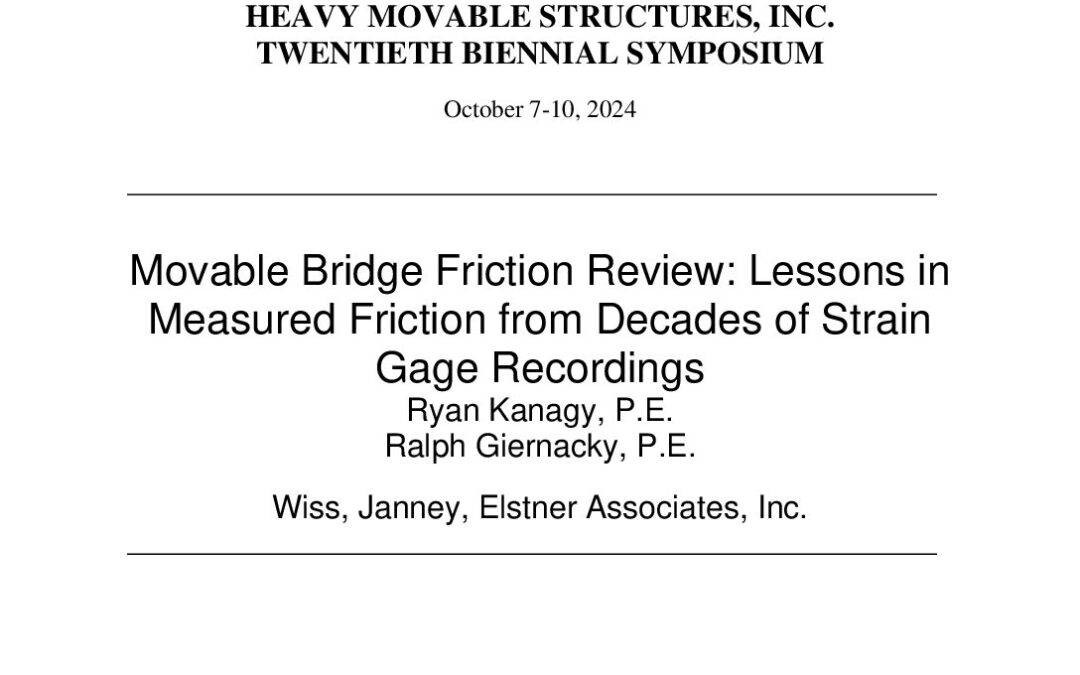 HEAVY MOVABLE STRUCTURES, INC.
TWENTIETH BIENNIAL SYMPOSIUM

October 7-10, 2024

Movable Bridge Friction Review: Lessons in Measured Friction from Decades of Strain Gage Recordings

Ryan Kanagy, P.E.
Ralph Giernacky, P.E.

Wiss, Janney, Elstner Associates, Inc.